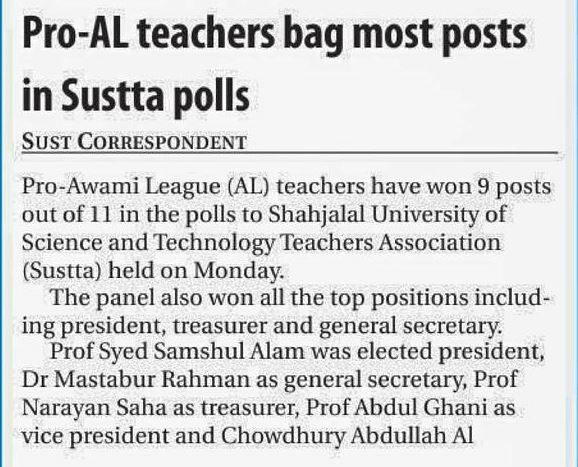 Pro-AL teachers bag most posts in Sustta polls

SUST CORRESPONDENT

Pro-Awami League (AL) teachers have won 9 posts out of 11 in the polls to Shahjalal University of Science and Technology Teachers Association (Sustta) held on Monday.

The panel also won all the top positions including president, treasurer and general secretary.

Prof Syed Samshul Alam was elected president, Dr Mastabur Rahman as general secretary, Prof Narayan Saha as treasurer, Prof Abdul Ghani as vice president and Chowdhury Abdullah Al